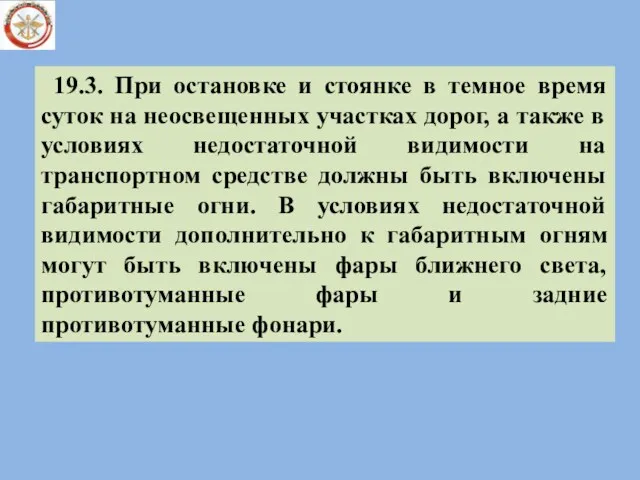 19.3. При остановке и стоянке в темное время суток на неосвещенных участках дорог, а также в условиях недостаточной видимости на транспортном средстве должны быть включены габаритные огни. В условиях недостаточной видимости дополнительно к габаритным огням могут быть включены фары ближнего света, противотуманные фары и задние противотуманные фонари.